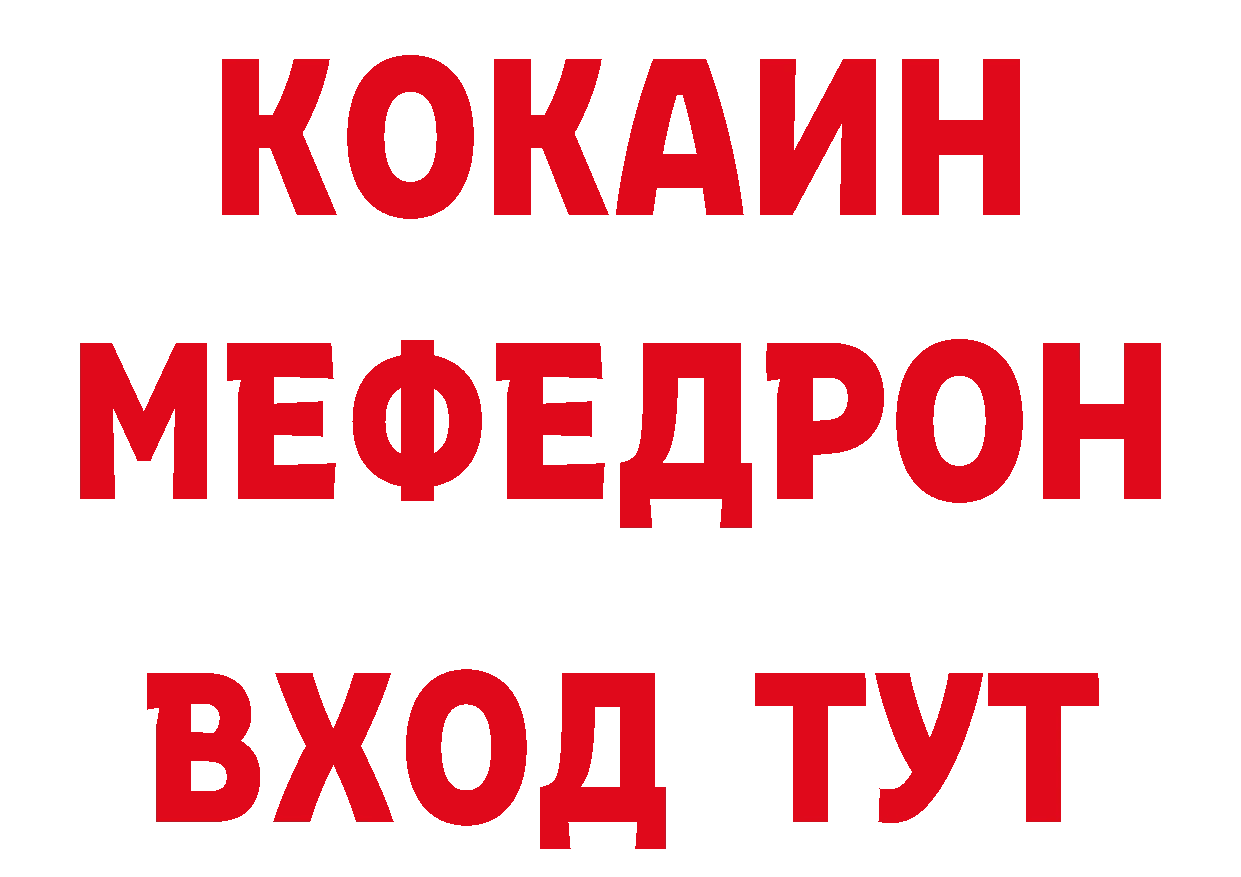 КОКАИН МЕФЕДРОН ВХОД ТУТ